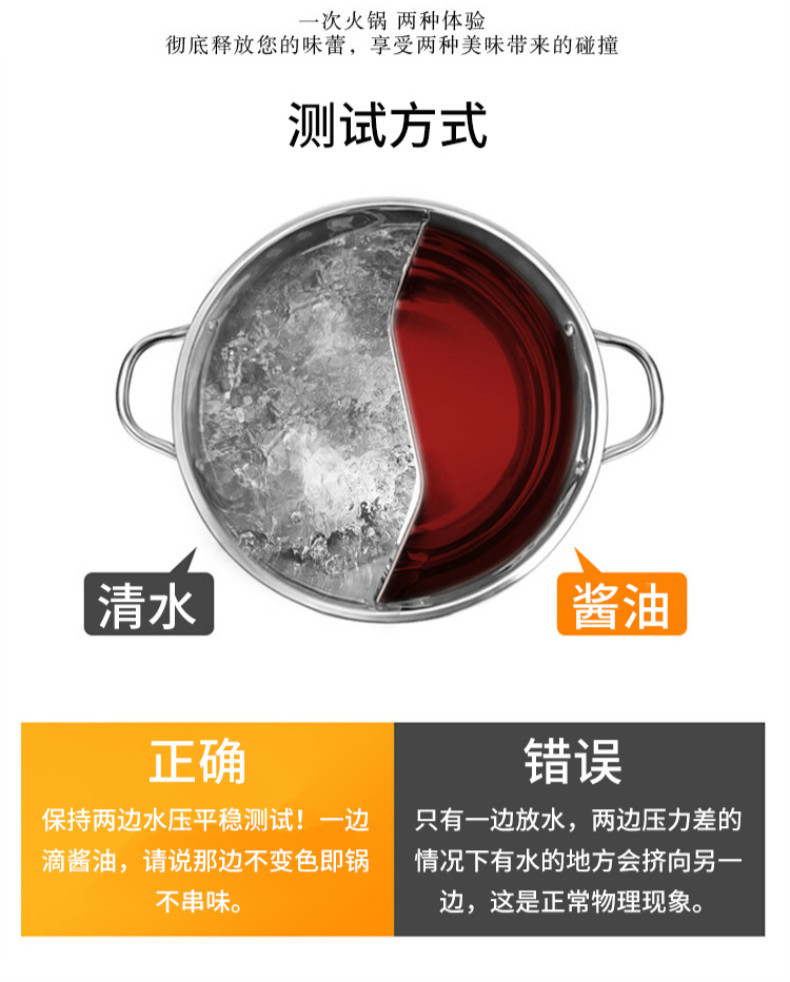 一次火锅 两种体验
彻底释放您的味蕾，享受两种美味带来的碰撞

测试方式

清水

酱油

正确

保持两边水压平稳测试！一边滴酱油，请说那边不变色即锅不串味。

错误

只有一边放水，两边压力差的情况下有水的地方会挤向另一边，这是正常物理现象。